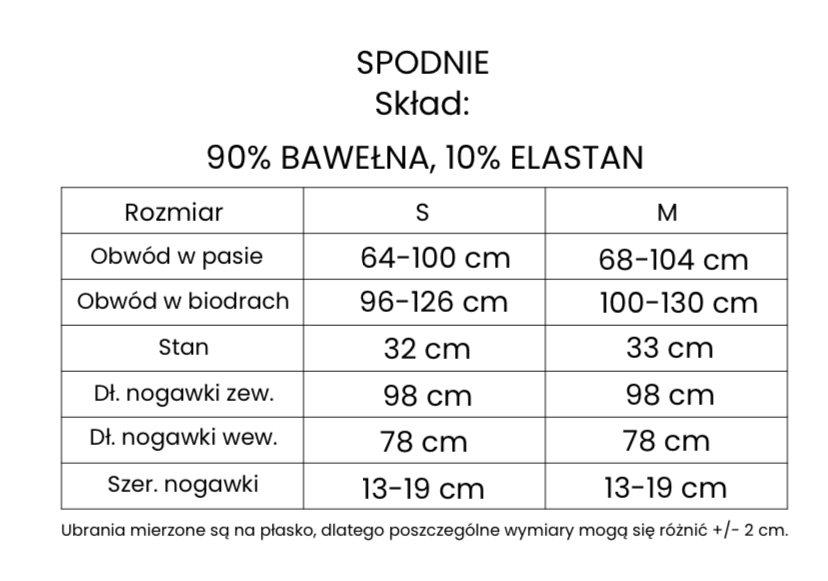 SPODNIE
Skład:

90% BAWEŁNA, 10% ELASTAN

| Rozmiar | S | M |
|---|---|---|
| Obwód w pasie | 64-100 cm | 68-104 cm |
| Obwód w biodrach | 96-126 cm | 100-130 cm |
| Stan | 32 cm | 33 cm |
| Dł. nogawki zew. | 98 cm | 98 cm |
| Dł. nogawki wew. | 78 cm | 78 cm |
| Szer. nogawki | 13-19 cm | 13-19 cm |

Ubrania mierzone są na płasko, dlatego poszczególne wymiary mogą się różnić +/- 2 cm.